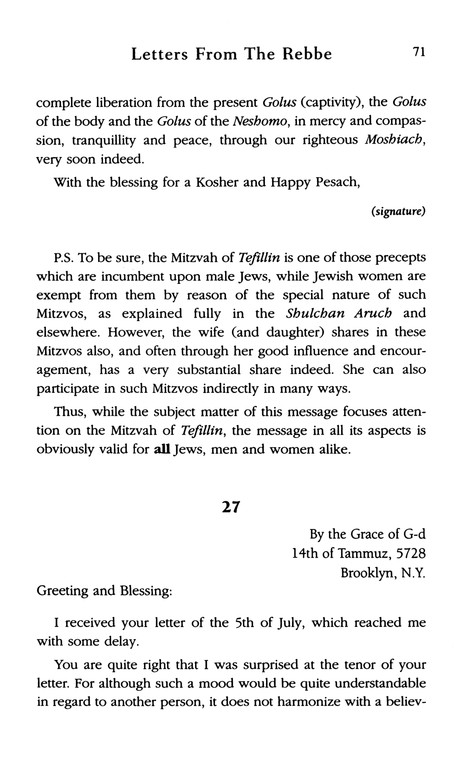 Letters From The Rebbe 71

complete liberation from the present Golus (captivity), the Golus of the body and the Golus of the Neshomo, in mercy and compassion, tranquillity and peace, through our righteous Moshiach, very soon indeed.

With the blessing for a Kosher and Happy Pesach,

(signature)

P.S. To be sure, the Mitzvah of Tefillin is one of those precepts which are incumbent upon male Jews, while Jewish women are exempt from them by reason of the special nature of such Mitzvos, as explained fully in the Shulchan Aruch and elsewhere. However, the wife (and daughter) shares in these Mitzvos also, and often through her good influence and encouragement, has a very substantial share indeed. She can also participate in such Mitzvos indirectly in many ways.

Thus, while the subject matter of this message focuses attention on the Mitzvah of Tefillin, the message in all its aspects is obviously valid for all Jews, men and women alike.

27

By the Grace of G-d
14th of Tammuz, 5728
Brooklyn, N.Y.

Greeting and Blessing:

I received your letter of the 5th of July, which reached me with some delay.

You are quite right that I was surprised at the tenor of your letter. For although such a mood would be quite understandable in regard to another person, it does not harmonize with a believ-